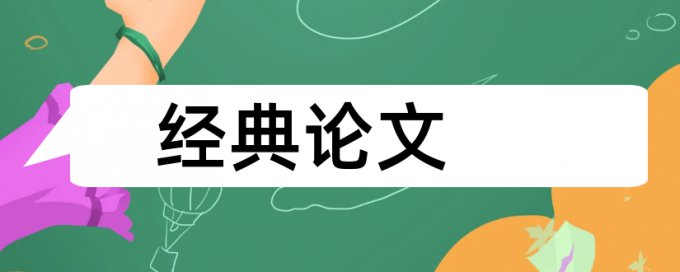 经典论文